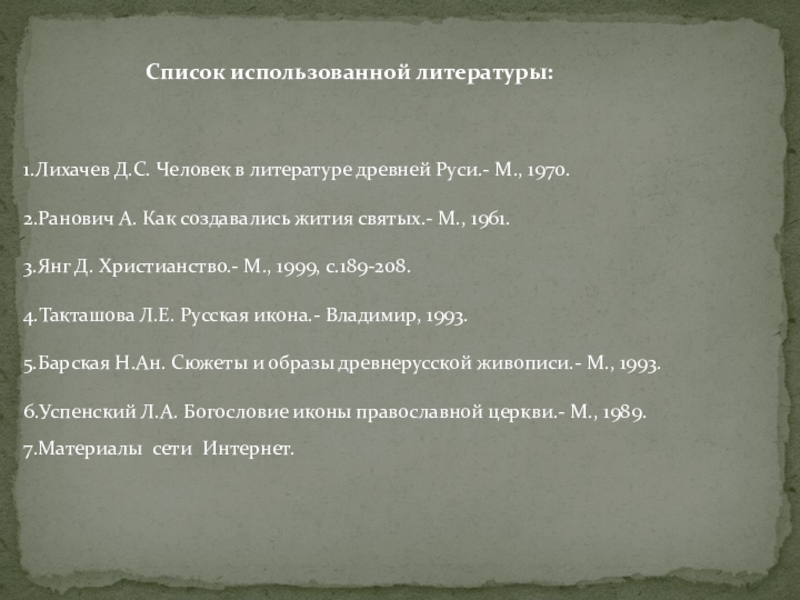 Список использованной литературы:

1.Лихачев Д.С. Человек в литературе древней Руси.- М., 1970.

2.Ранович А. Как создавались жития святых.- М., 1961.

3.Янг Д. Христианство.- М., 1999, с.189-208.

4.Такташова Л.Е. Русская икона.- Владимир, 1993.

5.Барская Н.Ан. Сюжеты и образы древнерусской живописи.- М., 1993.

6.Успенский Л.А. Богословие иконы православной церкви.- М., 1989.

7.Материалы сети Интернет.